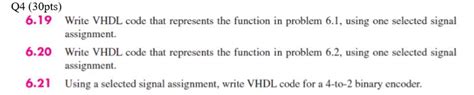 Q4 (30pts)

6.19 Write VHDL code that represents the function in problem 6.1, using one selected signal assignment.

6.20 Write VHDL code that represents the function in problem 6.2, using one selected signal assignment.

6.21 Using a selected signal assignment, write VHDL code for a 4-to-2 binary encoder.